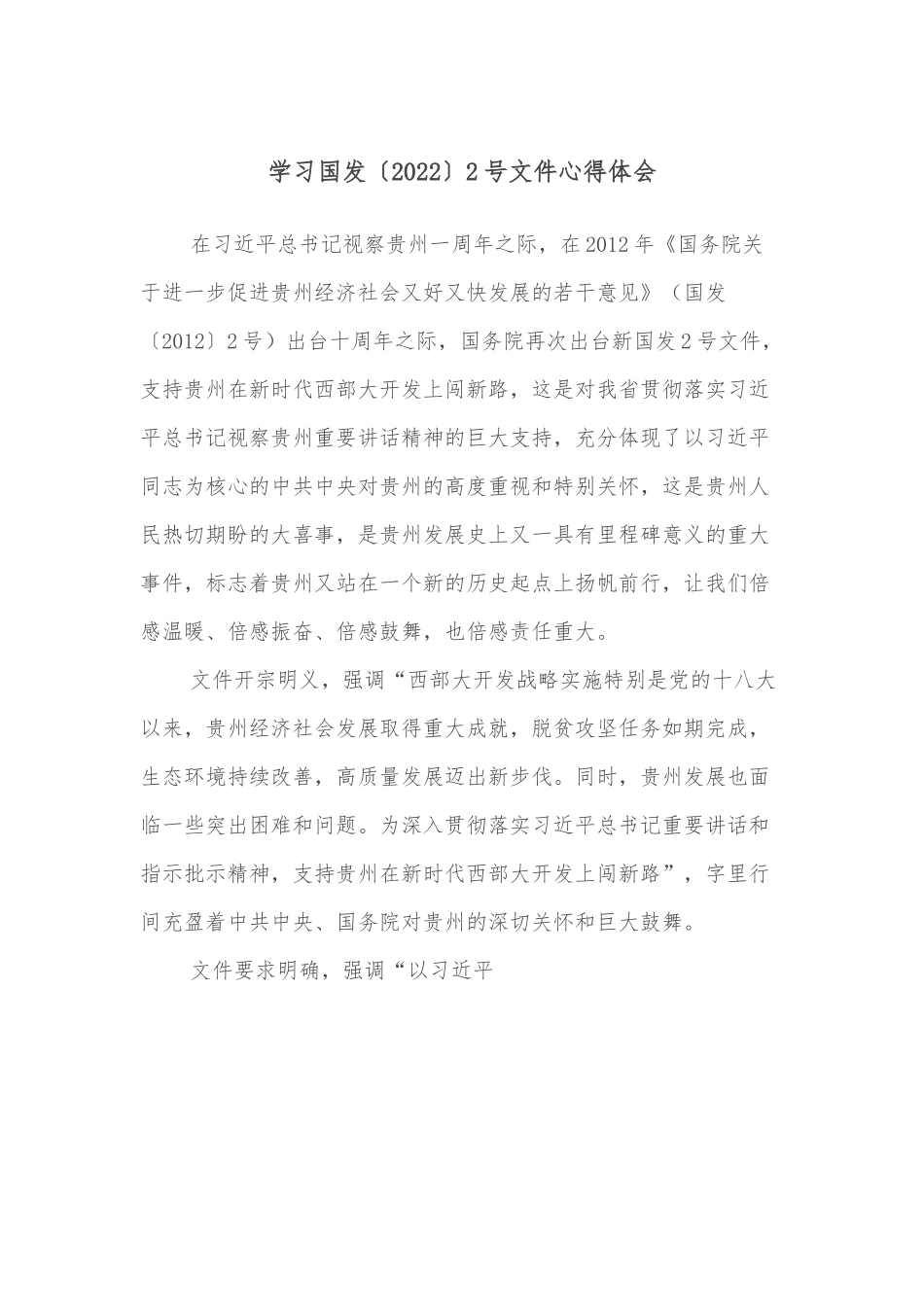 学习国发〔2022〕2号文件心得体会

在习近平总书记视察贵州一周年之际，在2012年《国务院关于进一步促进贵州经济社会又好又快发展的若干意见》（国发〔2012〕2号）出台十周年之际，国务院再次出台新国发2号文件，支持贵州在新时代西部大开发上闯新路，这是对我省贯彻落实习近平总书记视察贵州重要讲话精神的巨大支持，充分体现了以习近平同志为核心的中共中央对贵州的高度重视和特别关怀，这是贵州人民热切期盼的大喜事，是贵州发展史上又一具有里程碑意义的重大事件，标志着贵州又站在一个新的历史起点上扬帆前行，让我们倍感温暖、倍感振奋、倍感鼓舞，也倍感责任重大。

文件开宗明义，强调“西部大开发战略实施特别是党的十八大以来，贵州经济社会发展取得重大成就，脱贫攻坚任务如期完成，生态环境持续改善，高质量发展迈出新步伐。同时，贵州发展也面临一些突出困难和问题。为深入贯彻落实习近平总书记重要讲话和指示批示精神，支持贵州在新时代西部大开发上闯新路”，字里行间充盈着中共中央、国务院对贵州的深切关怀和巨大鼓舞。

文件要求明确，强调“以习近平